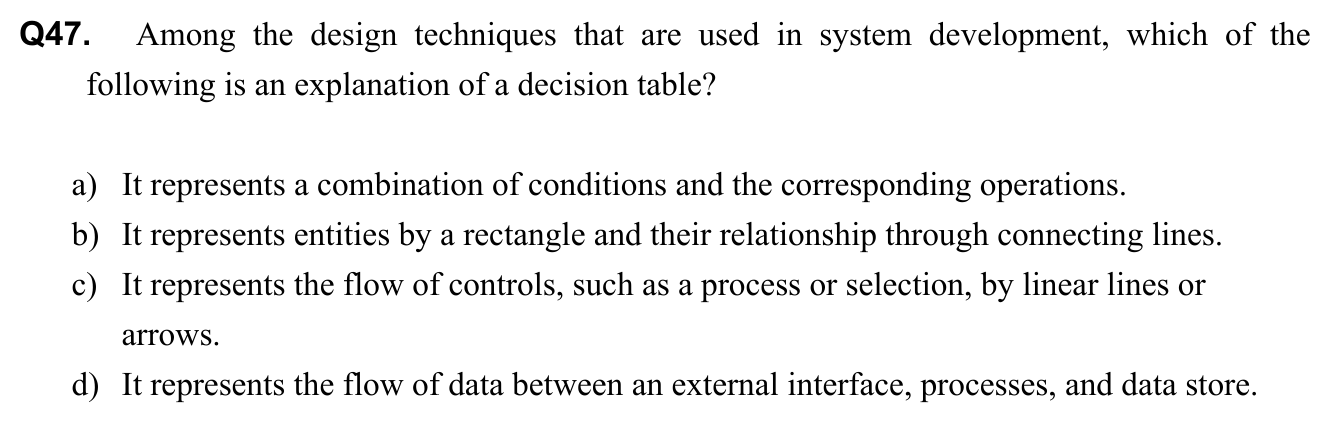 Q47. Among the design techniques that are used in system development, which of the following is an explanation of a decision table?

a) It represents a combination of conditions and the corresponding operations.
b) It represents entities by a rectangle and their relationship through connecting lines.
c) It represents the flow of controls, such as a process or selection, by linear lines or arrows.
d) It represents the flow of data between an external interface, processes, and data store.